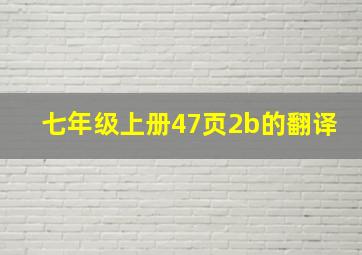 七年级上册47页2b的翻译